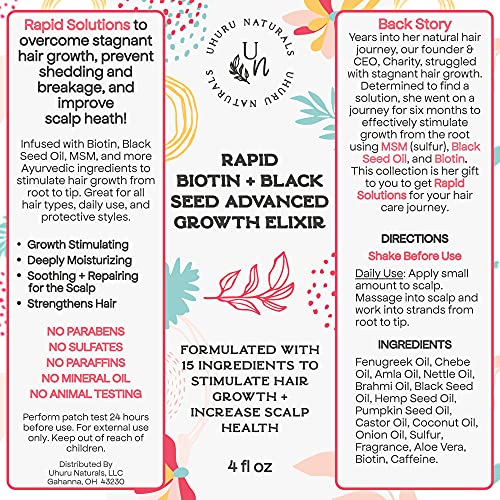 Rapid Solutions to overcome stagnant hair growth, prevent shedding and breakage, and improve scalp heath!

Infused with Biotin, Black Seed Oil, MSM, and more Ayurvedic ingredients to stimulate hair growth from root to tip. Great for all hair types, daily use, and protective styles.

• Growth Stimulating
• Deeply Moisturizing
• Soothing + Repairing for the Scalp
• Strengthens Hair

NO PARABENS
NO SULFATES
NO PARAFFINS
NO MINERAL OIL
NO ANIMAL TESTING

Perform patch test 24 hours before use. For external use only. Keep out of reach of children.

Distributed By
Uhuru Naturals, LLC
Gahanna, OH 43230

UHURU NATURALS
UN
UHURU NATURALS

RAPID BIOTIN + BLACK SEED ADVANCED GROWTH ELIXIR

FORMULATED WITH 15 INGREDIENTS TO STIMULATE HAIR GROWTH + INCREASE SCALP HEALTH

4 fl oz

Back Story
Years into her natural hair journey, our founder & CEO, Charity, struggled with stagnant hair growth. Determined to find a solution, she went on a journey for six months to effectively stimulate growth from the root using MSM (sulfur), Black Seed Oil, and Biotin. This collection is her gift to you to get Rapid Solutions for your hair care journey.

DIRECTIONS
Shake Before Use
Daily Use: Apply small amount to scalp. Massage into scalp and work into strands from root to tip.

INGREDIENTS
Fenugreek Oil, Chebe Oil, Amla Oil, Nettle Oil, Brahmi Oil, Black Seed Oil, Hemp Seed Oil, Pumpkin Seed Oil, Castor Oil, Coconut Oil, Onion Oil, Sulfur, Fragrance, Aloe Vera, Biotin, Caffeine.